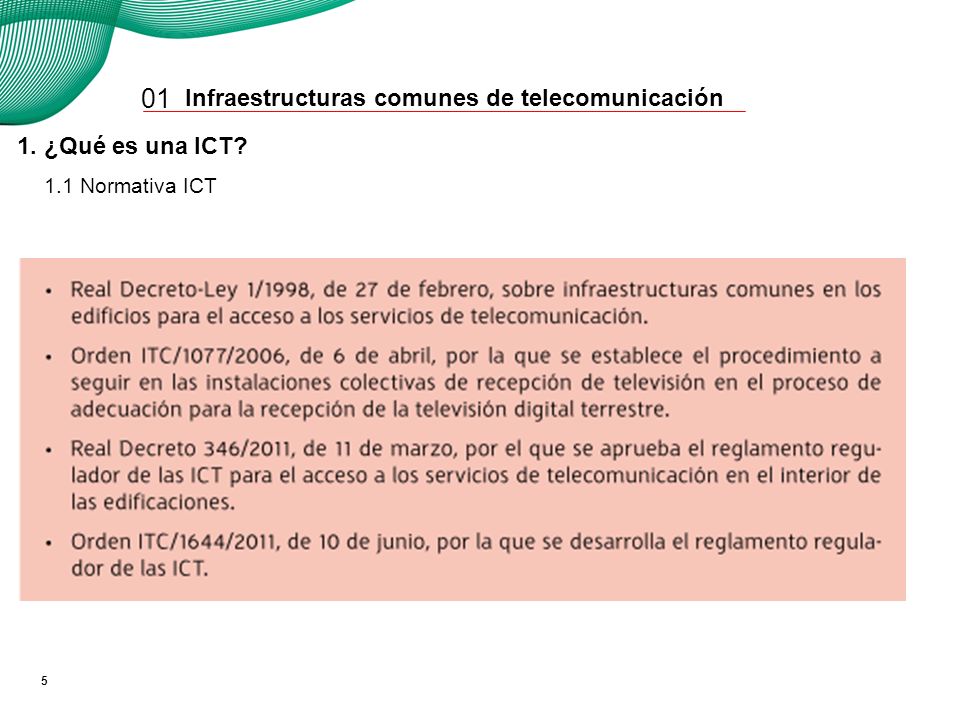 01 Infraestructuras comunes de telecomunicación

1. ¿Qué es una ICT?

1.1 Normativa ICT

• Real Decreto-Ley 1/1998, de 27 de febrero, sobre infraestructuras comunes en los edificios para el acceso a los servicios de telecomunicación.

• Orden ITC/1077/2006, de 6 de abril, por la que se establece el procedimiento a seguir en las instalaciones colectivas de recepción de televisión en el proceso de adecuación para la recepción de la televisión digital terrestre.

• Real Decreto 346/2011, de 11 de marzo, por el que se aprueba el reglamento regulador de las ICT para el acceso a los servicios de telecomunicación en el interior de las edificaciones.

• Orden ITC/1644/2011, de 10 de junio, por la que se desarrolla el reglamento regulador de las ICT.

5